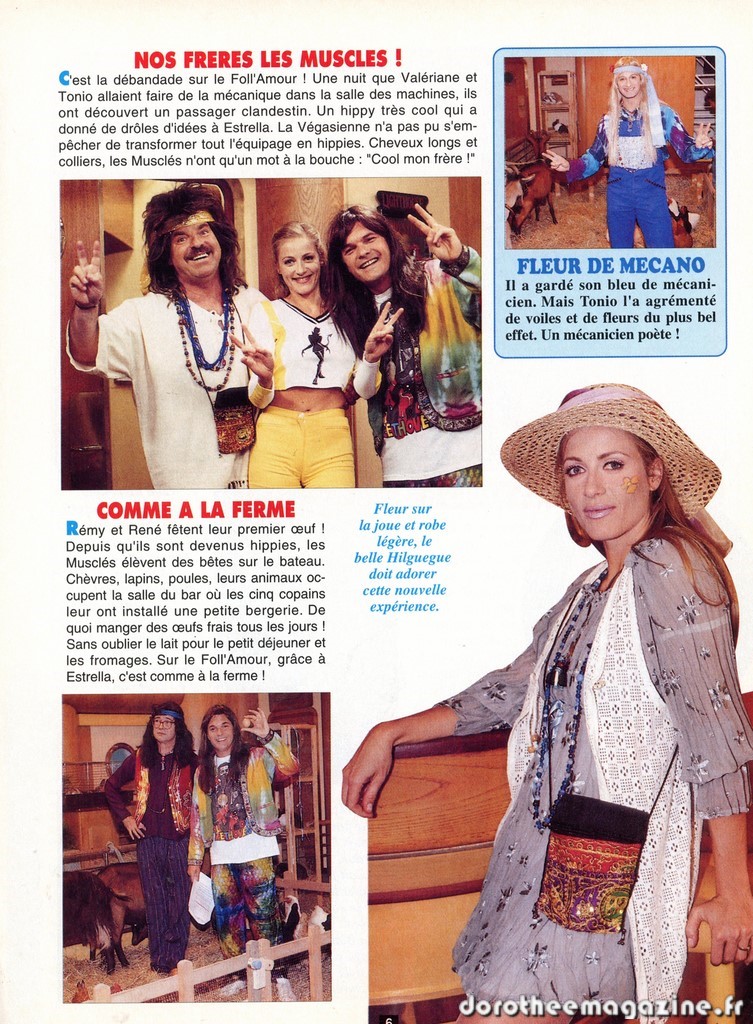 NOS FRERES LES MUSCLES !

C'est la débandade sur le Foll'Amour ! Une nuit que Valériane et Tonio allaient faire de la mécanique dans la salle des machines, ils ont découvert un passager clandestin. Un hippy très cool qui a donné de drôles d'idées à Estrella. La Végasienne n'a pas pu s'empêcher de transformer tout l'équipage en hippies. Cheveux longs et colliers, les Musclés n'ont qu'un mot à la bouche : "Cool mon frère !"

FLEUR DE MECANO

Il a gardé son bleu de mécanicien. Mais Tonio l'a agrémenté de voiles et de fleurs du plus bel effet. Un mécanicien poète !

COMME A LA FERME

Rémy et René fêtent leur premier œuf ! Depuis qu'ils sont devenus hippies, les Musclés élèvent des bêtes sur le bateau. Chèvres, lapins, poules, leurs animaux occupent la salle du bar où les cinq copains leur ont installé une petite bergerie. De quoi manger des œufs frais tous les jours ! Sans oublier le lait pour le petit déjeuner et les fromages. Sur le Foll'Amour, grâce à Estrella, c'est comme à la ferme !

Fleur sur la joue et robe légère, le belle Hilguegue doit adorer cette nouvelle expérience.

6

dorotheemagazine.fr